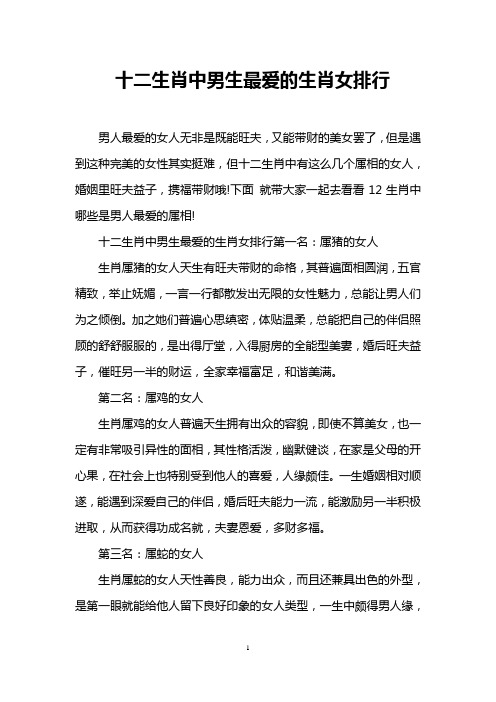 十二生肖中男生最爱的生肖女排行

男人最爱的女人无非是既能旺夫，又能带财的美女罢了，但是遇到这种完美的女性其实挺难，但十二生肖中有这么几个属相的女人，婚姻里旺夫益子，携福带财哦!下面 就带大家一起去看看 12 生肖中哪些是男人最爱的属相!

十二生肖中男生最爱的生肖女排行第一名：属猪的女人

生肖属猪的女人天生有旺夫带财的命格，其普遍面相圆润，五官精致，举止妩媚，一言一行都散发出无限的女性魅力，总能让男人们为之倾倒。加之她们普遍心思缜密，体贴温柔，总能把自己的伴侣照顾的舒舒服服的，是出得厅堂，入得厨房的全能型美妻，婚后旺夫益子，催旺另一半的财运，全家幸福富足，和谐美满。

第二名：属鸡的女人

生肖属鸡的女人普遍天生拥有出众的容貌，即使不算美女，也一定有非常吸引异性的面相，其性格活泼，幽默健谈，在家是父母的开心果，在社会上也特别受到他人的喜爱，人缘颇佳。一生婚姻相对顺遂，能遇到深爱自己的伴侣，婚后旺夫能力一流，能激励另一半积极进取，从而获得功成名就，夫妻恩爱，多财多福。

第三名：属蛇的女人

生肖属蛇的女人天性善良，能力出众，而且还兼具出色的外型，是第一眼就能给他人留下良好印象的女人类型，一生中颇得男人缘，

1